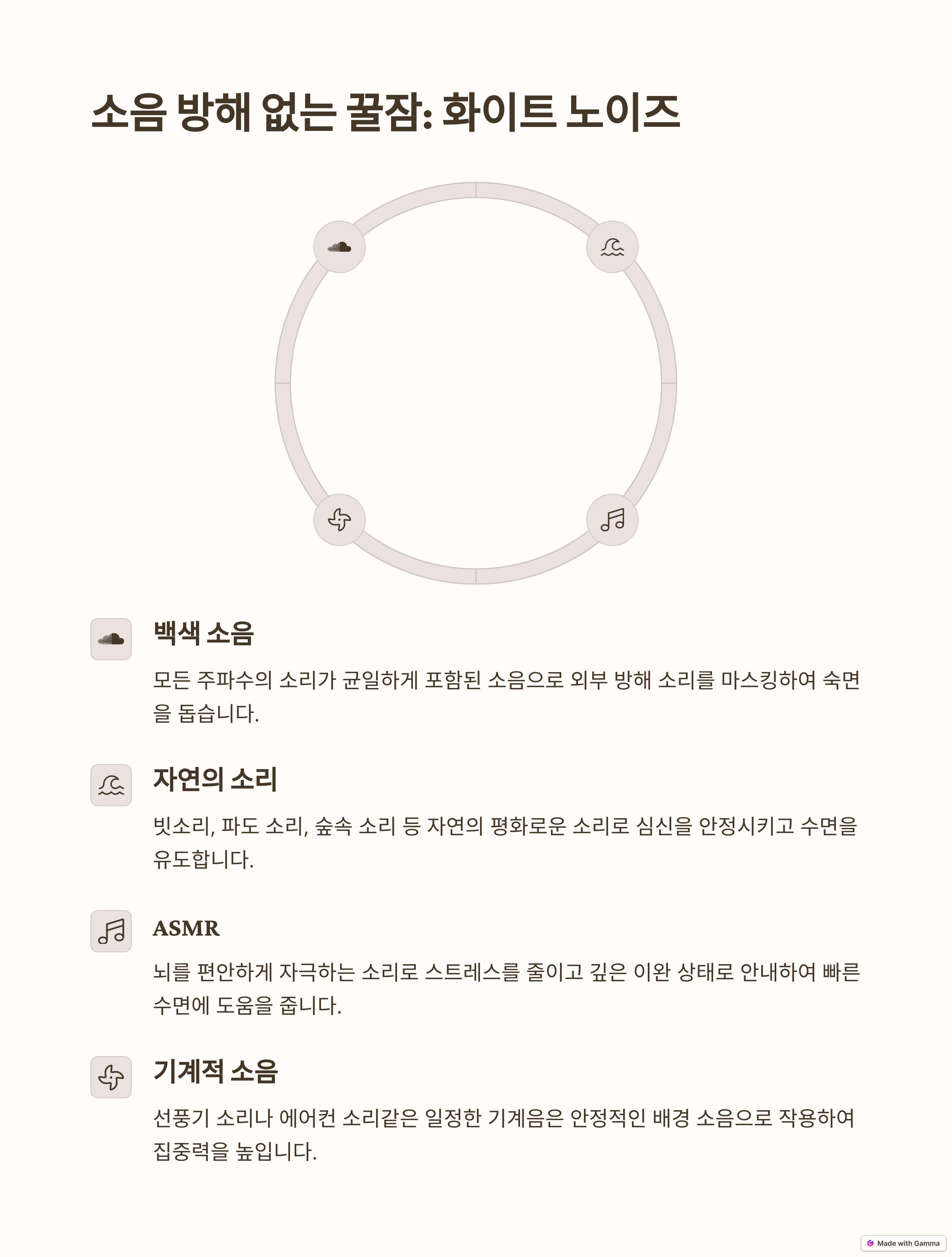 소음 방해 없는 꿀잠: 화이트 노이즈

백색 소음

모든 주파수의 소리가 균일하게 포함된 소음으로 외부 방해 소리를 마스킹하여 숙면을 돕습니다.

자연의 소리

빗소리, 파도 소리, 숲속 소리 등 자연의 평화로운 소리로 심신을 안정시키고 수면을 유도합니다.

ASMR

뇌를 편안하게 자극하는 소리로 스트레스를 줄이고 깊은 이완 상태로 안내하여 빠른 수면에 도움을 줍니다.

기계적 소음

선풍기 소리나 에어컨 소리같은 일정한 기계음은 안정적인 배경 소음으로 작용하여 집중력을 높입니다.

Made with Gamma